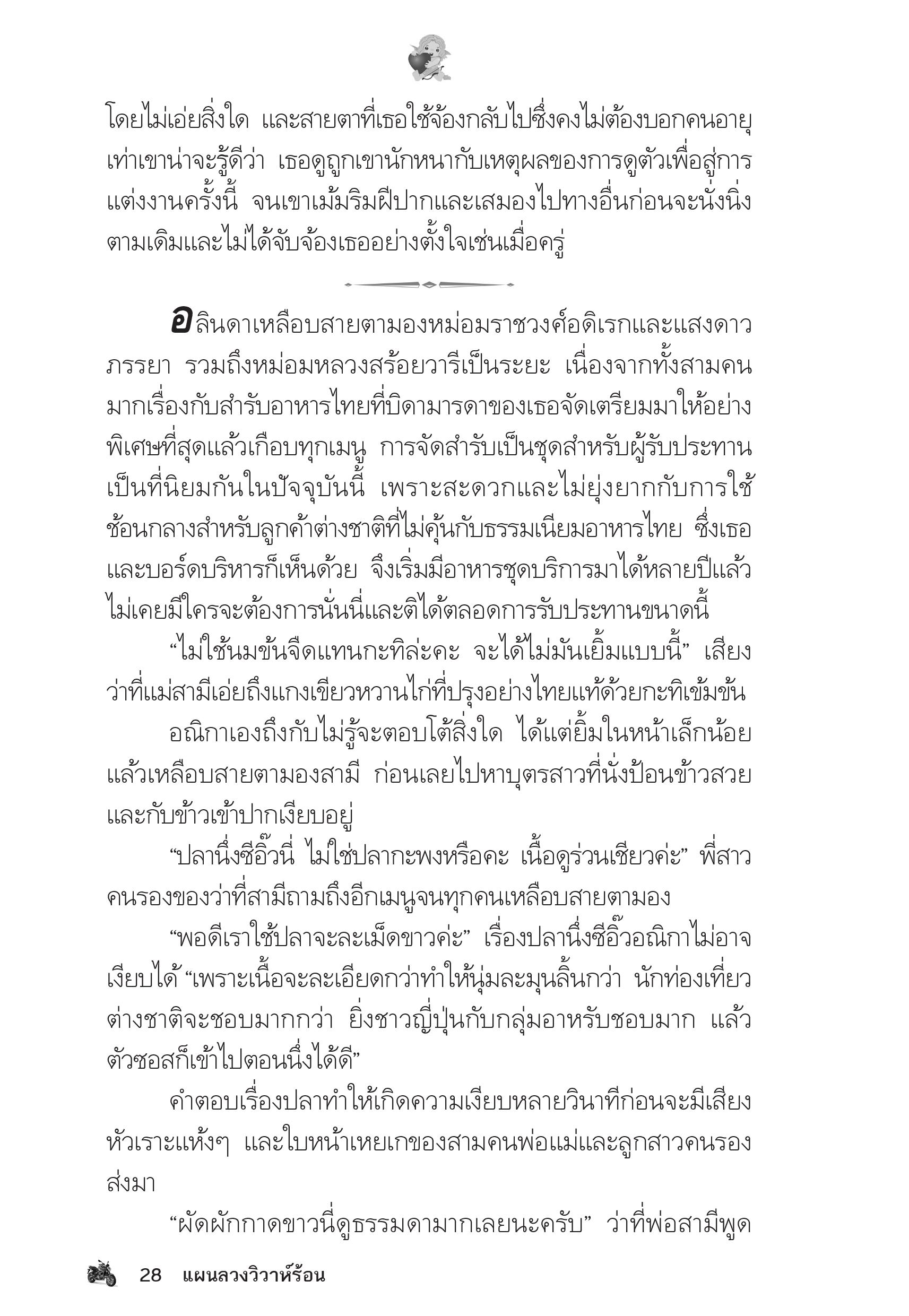 โดยไม่เอ่ยสิ่งใด และสายตาที่เธอใช้จ้องกลับไปซึ่งคงไม่ต้องบอกคนอายุเท่าเขาน่าจะรู้ดีว่า เธอดูถูกเขานักหนากับเหตุผลของการดูตัวเพื่อสู่การแต่งงานครั้งนี้ จนเขาเม้มริมฝีปากและเสมองไปทางอื่นก่อนจะนั่งนิ่งตามเดิมและไม่ได้จับจ้องเธออย่างตั้งใจเช่นเมื่อครู่

อลินดาเหลือบสายตามองหม่อมราชวงศ์อดิเรกและแสงดาวภรรยา รวมถึงหม่อมหลวงสร้อยวารีเป็นระยะ เนื่องจากทั้งสามคนมากเรื่องกับสำรับอาหารไทยที่บิดามารดาของเธอจัดเตรียมมาให้อย่างพิเศษที่สุดแล้วเกือบทุกเมนู การจัดสำรับเป็นชุดสำหรับผู้รับประทานเป็นที่นิยมกันในปัจจุบันนี้ เพราะสะดวกและไม่ยุ่งยากกับการใช้ช้อนกลางสำหรับลูกค้าต่างชาติที่ไม่คุ้นกับธรรมเนียมอาหารไทย ซึ่งเธอและบอร์ดบริหารก็เห็นด้วย จึงเริ่มมีอาหารชุดบริการมาได้หลายปีแล้ว ไม่เคยมีใครจะต้องการนั่นนี่และติได้ตลอดการรับประทานขนาดนี้

“ไม่ใช้นมข้นจืดแทนกะทิล่ะคะ จะได้ไม่มันเยิ้มแบบนี้” เสียงว่าที่แม่สามีเอ่ยถึงแกงเขียวหวานไก่ที่ปรุงอย่างไทยแท้ด้วยกะทิเข้มข้น

อณิกาเองถึงกับไม่รู้จะตอบโต้สิ่งใด ได้แต่ยิ้มในหน้าเล็กน้อยแล้วเหลือบสายตามองสามี ก่อนเลยไปหาบุตรสาวที่นั่งป้อนข้าวสวยและกับข้าวเข้าปากเงียบอยู่

“ปลานึ่งซีอิ๊วนี่ ไม่ใช่ปลากะพงหรือคะ เนื้อดูร่วนเชียวค่ะ” พี่สาวคนรองของว่าที่สามีถามถึงอีกเมนูจนทุกคนเหลือบสายตามอง

“พอดีเราใช้ปลาจะละเม็ดขาวค่ะ” เรื่องปลานึ่งซีอิ๊วอณิกาไม่อาจเงียบได้ “เพราะเนื้อจะละเอียดกว่าทำให้นุ่มละมุนลิ้นกว่า นักท่องเที่ยวต่างชาติจะชอบมากกว่า ยิ่งชาวญี่ปุ่นกับกลุ่มอาหรับชอบมาก แล้วตัวซอสก็เข้าไปตอนนึ่งได้ดี”

คำตอบเรื่องปลาทำให้เกิดความเงียบหลายวินาทีก่อนจะมีเสียงหัวเราะแห้งๆ และใบหน้าเหยเกของสามคนพ่อแม่และลูกสาวคนรองส่งมา

“ผัดผักกาดขาวนี่ดูธรรมดามากเลยนะครับ” ว่าที่พ่อสามีพูด

28 แผนลวงวิวาห์ร้อน